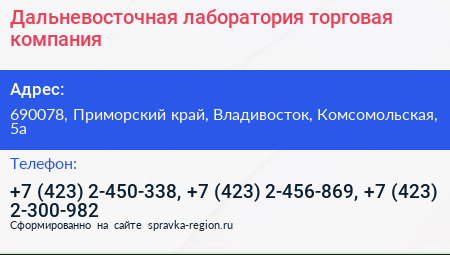 Дальневосточная лаборатория торговая компания

Адрес:

690078, Приморский край, Владивосток, Комсомольская, 5а

Телефон:

+7 (423) 2-450-338, +7 (423) 2-456-869, +7 (423) 2-300-982

Сформированно на сайте spravka-region.ru